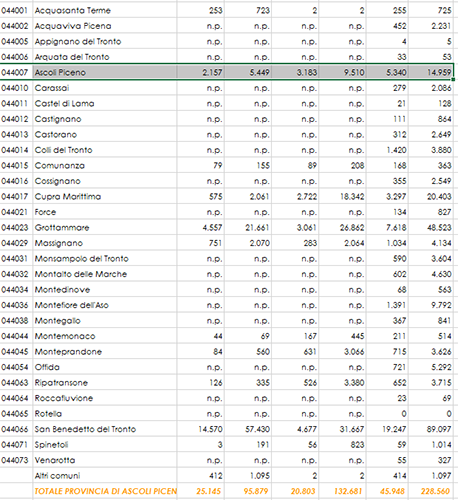 | | | | | | | | |
|---|---|---|---|---|---|---|---|
| 044001 | Acquasanta Terme | 253 | 723 | 2 | 2 | 255 | 725 |
| 044002 | Acquaviva Picena | n.p. | n.p. | n.p. | n.p. | 452 | 2.231 |
| 044005 | Appignano del Tronto | n.p. | n.p. | n.p. | n.p. | 4 | 5 |
| 044006 | Arquata del Tronto | n.p. | n.p. | n.p. | n.p. | 33 | 53 |
| 044007 | Ascoli Piceno | 2.157 | 5.449 | 3.183 | 9.510 | 5.340 | 14.959 |
| 044010 | Carassai | n.p. | n.p. | n.p. | n.p. | 279 | 2.086 |
| 044011 | Castel di Lama | n.p. | n.p. | n.p. | n.p. | 21 | 128 |
| 044012 | Castignano | n.p. | n.p. | n.p. | n.p. | 111 | 864 |
| 044013 | Castorano | n.p. | n.p. | n.p. | n.p. | 312 | 2.649 |
| 044014 | Colli del Tronto | n.p. | n.p. | n.p. | n.p. | 1.420 | 3.880 |
| 044015 | Comunanza | 79 | 155 | 89 | 208 | 168 | 363 |
| 044016 | Cossignano | n.p. | n.p. | n.p. | n.p. | 355 | 2.549 |
| 044017 | Cupra Marittima | 575 | 2.061 | 2.722 | 18.342 | 3.297 | 20.403 |
| 044021 | Force | n.p. | n.p. | n.p. | n.p. | 134 | 827 |
| 044023 | Grottammare | 4.557 | 21.661 | 3.061 | 26.862 | 7.618 | 48.523 |
| 044029 | Massignano | 751 | 2.070 | 283 | 2.064 | 1.034 | 4.134 |
| 044031 | Monsampolo del Tronto | n.p. | n.p. | n.p. | n.p. | 590 | 3.604 |
| 044032 | Montalto delle Marche | n.p. | n.p. | n.p. | n.p. | 602 | 4.630 |
| 044034 | Montedinove | n.p. | n.p. | n.p. | n.p. | 68 | 563 |
| 044036 | Montefiore dell'Aso | n.p. | n.p. | n.p. | n.p. | 1.391 | 9.792 |
| 044038 | Montegallo | n.p. | n.p. | n.p. | n.p. | 367 | 841 |
| 044044 | Montemonaco | 44 | 69 | 167 | 445 | 211 | 514 |
| 044045 | Monteprandone | 84 | 560 | 631 | 3.066 | 715 | 3.626 |
| 044054 | Offida | n.p. | n.p. | n.p. | n.p. | 721 | 5.292 |
| 044063 | Ripatransone | 126 | 335 | 526 | 3.380 | 652 | 3.715 |
| 044064 | Roccafluvione | n.p. | n.p. | n.p. | n.p. | 23 | 69 |
| 044065 | Rotella | n.p. | n.p. | n.p. | n.p. | 0 | 0 |
| 044066 | San Benedetto del Tronto | 14.570 | 57.430 | 4.677 | 31.667 | 19.247 | 89.097 |
| 044071 | Spinetoli | 3 | 191 | 56 | 823 | 59 | 1.014 |
| 044073 | Venarotta | n.p. | n.p. | n.p. | n.p. | 55 | 327 |
| | Altri comuni | 412 | 1.095 | 2 | 2 | 414 | 1.097 |
| | TOTALE PROVINCIA DI ASCOLI PICEN | 25.145 | 95.879 | 20.803 | 132.681 | 45.948 | 228.560 |